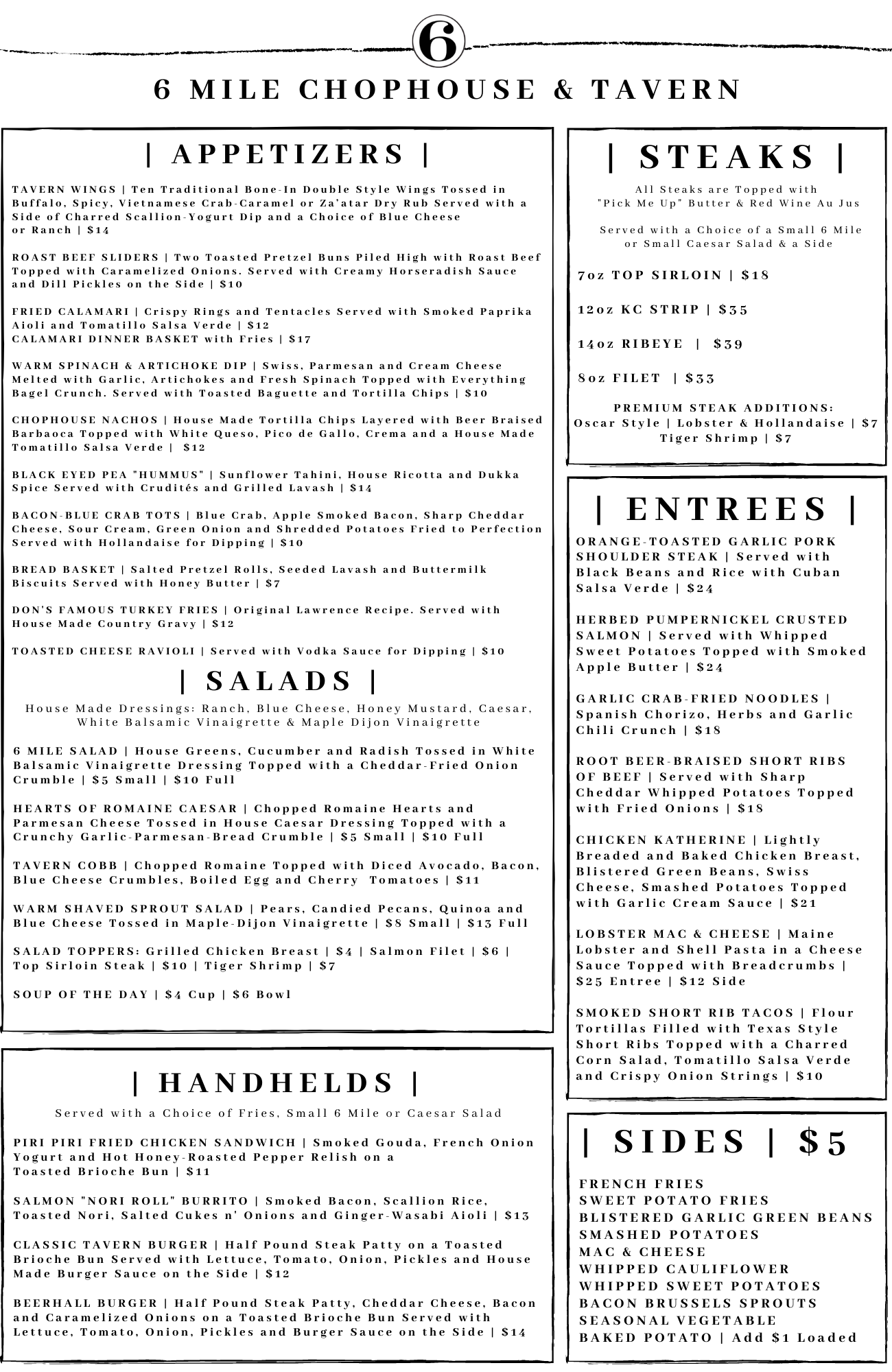 6

6 MILE CHOPHOUSE & TAVERN

| APPETIZERS |

TAVERN WINGS | Ten Traditional Bone-In Double Style Wings Tossed in Buffalo, Spicy, Vietnamese Crab-Caramel or Za'atar Dry Rub Served with a Side of Charred Scallion-Yogurt Dip and a Choice of Blue Cheese or Ranch | $14

ROAST BEEF SLIDERS | Two Toasted Pretzel Buns Piled High with Roast Beef Topped with Caramelized Onions. Served with Creamy Horseradish Sauce and Dill Pickles on the Side | $10

FRIED CALAMARI | Crispy Rings and Tentacles Served with Smoked Paprika Aioli and Tomatillo Salsa Verde | $12
CALAMARI DINNER BASKET with Fries | $17

WARM SPINACH & ARTICHOKE DIP | Swiss, Parmesan and Cream Cheese Melted with Garlic, Artichokes and Fresh Spinach Topped with Everything Bagel Crunch. Served with Toasted Baguette and Tortilla Chips | $10

CHOPHOUSE NACHOS | House Made Tortilla Chips Layered with Beer Braised Barbaoca Topped with White Queso, Pico de Gallo, Crema and a House Made Tomatillo Salsa Verde | $12

BLACK EYED PEA "HUMMUS" | Sunflower Tahini, House Ricotta and Dukka Spice Served with Crudités and Grilled Lavash | $14

BACON-BLUE CRAB TOTS | Blue Crab, Apple Smoked Bacon, Sharp Cheddar Cheese, Sour Cream, Green Onion and Shredded Potatoes Fried to Perfection Served with Hollandaise for Dipping | $10

BREAD BASKET | Salted Pretzel Rolls, Seeded Lavash and Buttermilk Biscuits Served with Honey Butter | $7

DON'S FAMOUS TURKEY FRIES | Original Lawrence Recipe. Served with House Made Country Gravy | $12

TOASTED CHEESE RAVIOLI | Served with Vodka Sauce for Dipping | $10

| SALADS |

House Made Dressings: Ranch, Blue Cheese, Honey Mustard, Caesar, White Balsamic Vinaigrette & Maple Dijon Vinaigrette

6 MILE SALAD | House Greens, Cucumber and Radish Tossed in White Balsamic Vinaigrette Dressing Topped with a Cheddar-Fried Onion Crumble | $5 Small | $10 Full

HEARTS OF ROMAINE CAESAR | Chopped Romaine Hearts and Parmesan Cheese Tossed in House Caesar Dressing Topped with a Crunchy Garlic-Parmesan-Bread Crumble | $5 Small | $10 Full

TAVERN COBB | Chopped Romaine Topped with Diced Avocado, Bacon, Blue Cheese Crumbles, Boiled Egg and Cherry Tomatoes | $11

WARM SHAVED SPROUT SALAD | Pears, Candied Pecans, Quinoa and Blue Cheese Tossed in Maple-Dijon Vinaigrette | $8 Small | $13 Full

SALAD TOPPERS: Grilled Chicken Breast | $4 | Salmon Filet | $6 | Top Sirloin Steak | $10 | Tiger Shrimp | $7

SOUP OF THE DAY | $4 Cup | $6 Bowl

| HANDHELDS |

Served with a Choice of Fries, Small 6 Mile or Caesar Salad

PIRI PIRI FRIED CHICKEN SANDWICH | Smoked Gouda, French Onion Yogurt and Hot Honey-Roasted Pepper Relish on a Toasted Brioche Bun | $11

SALMON "NORI ROLL" BURRITO | Smoked Bacon, Scallion Rice, Toasted Nori, Salted Cukes n' Onions and Ginger-Wasabi Aioli | $13

CLASSIC TAVERN BURGER | Half Pound Steak Patty on a Toasted Brioche Bun Served with Lettuce, Tomato, Onion, Pickles and House Made Burger Sauce on the Side | $12

BEERHALL BURGER | Half Pound Steak Patty, Cheddar Cheese, Bacon and Caramelized Onions on a Toasted Brioche Bun Served with Lettuce, Tomato, Onion, Pickles and Burger Sauce on the Side | $14

| STEAKS |

All Steaks are Topped with "Pick Me Up" Butter & Red Wine Au Jus

Served with a Choice of a Small 6 Mile or Small Caesar Salad & a Side

7oz TOP SIRLOIN | $18

12oz KC STRIP | $35

14oz RIBEYE | $39

8oz FILET | $33

PREMIUM STEAK ADDITIONS:
Oscar Style | Lobster & Hollandaise | $7
Tiger Shrimp | $7

| ENTREES |

ORANGE-TOASTED GARLIC PORK SHOULDER STEAK | Served with Black Beans and Rice with Cuban Salsa Verde | $24

HERBED PUMPERNICKEL CRUSTED SALMON | Served with Whipped Sweet Potatoes Topped with Smoked Apple Butter | $24

GARLIC CRAB-FRIED NOODLES | Spanish Chorizo, Herbs and Garlic Chili Crunch | $18

ROOT BEER-BRAISED SHORT RIBS OF BEEF | Served with Sharp Cheddar Whipped Potatoes Topped with Fried Onions | $18

CHICKEN KATHERINE | Lightly Breaded and Baked Chicken Breast, Blistered Green Beans, Swiss Cheese, Smashed Potatoes Topped with Garlic Cream Sauce | $21

LOBSTER MAC & CHEESE | Maine Lobster and Shell Pasta in a Cheese Sauce Topped with Breadcrumbs | $25 Entree | $12 Side

SMOKED SHORT RIB TACOS | Flour Tortillas Filled with Texas Style Short Ribs Topped with a Charred Corn Salad, Tomatillo Salsa Verde and Crispy Onion Strings | $10

| SIDES | $5

FRENCH FRIES
SWEET POTATO FRIES
BLISTERED GARLIC GREEN BEANS
SMASHED POTATOES
MAC & CHEESE
WHIPPED CAULIFLOWER
WHIPPED SWEET POTATOES
BACON BRUSSELS SPROUTS
SEASONAL VEGETABLE
BAKED POTATO | Add $1 Loaded